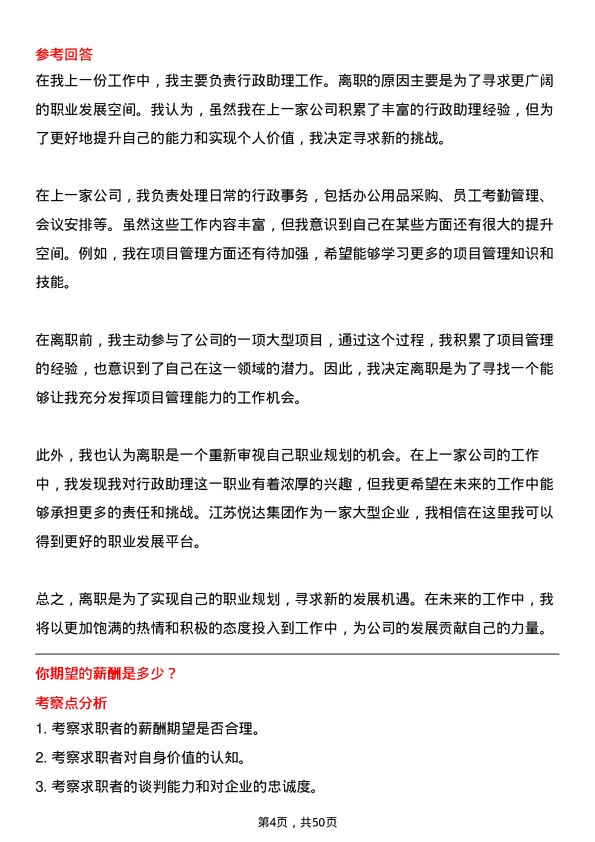 参考回答

在我上一份工作中，我主要负责行政助理工作。离职的原因主要是为了寻求更广阔的职业发展空间。我认为，虽然我在上一家公司积累了丰富的行政助理经验，但为了更好地提升自己的能力和实现个人价值，我决定寻求新的挑战。

在上一家公司，我负责处理日常的行政事务，包括办公用品采购、员工考勤管理、会议安排等。虽然这些工作内容丰富，但我意识到自己在某些方面还有很大的提升空间。例如，我在项目管理方面还有待加强，希望能够学习更多的项目管理知识和技能。

在离职前，我主动参与了公司的一项大型项目，通过这个过程，我积累了项目管理的经验，也意识到了自己在这一领域的潜力。因此，我决定离职是为了寻找一个能够让我充分发挥项目管理能力的工作机会。

此外，我也认为离职是一个重新审视自己职业规划的机会。在上一家公司的工作中，我发现我对行政助理这一职业有着浓厚的兴趣，但我更希望在未来的工作中能够承担更多的责任和挑战。江苏悦达集团作为一家大型企业，我相信在这里我可以得到更好的职业发展平台。

总之，离职是为了实现自己的职业规划，寻求新的发展机遇。在未来的工作中，我将以更加饱满的热情和积极的态度投入到工作中，为公司的发展贡献自己的力量。

你期望的薪酬是多少？

考察点分析

1. 考察求职者的薪酬期望是否合理。

2. 考察求职者对自身价值的认知。

3. 考察求职者的谈判能力和对企业的忠诚度。

第4页，共50页